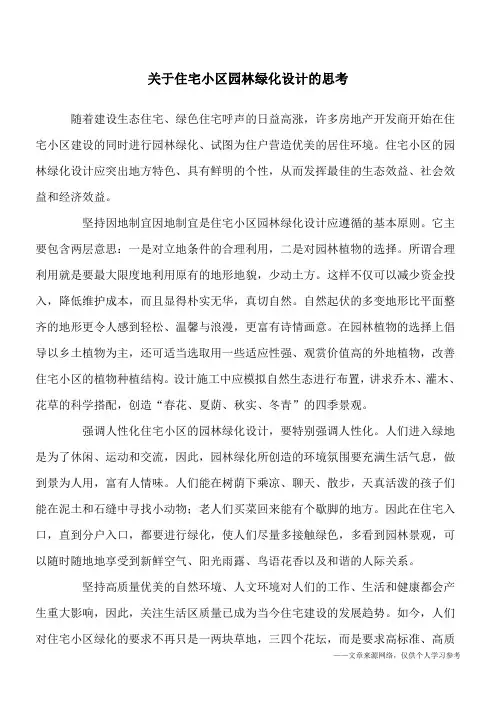 关于住宅小区园林绿化设计的思考

随着建设生态住宅、绿色住宅呼声的日益高涨，许多房地产开发商开始在住宅小区建设的同时进行园林绿化、试图为住户营造优美的居住环境。住宅小区的园林绿化设计应突出地方特色、具有鲜明的个性，从而发挥最佳的生态效益、社会效益和经济效益。

坚持因地制宜因地制宜是住宅小区园林绿化设计应遵循的基本原则。它主要包含两层意思：一是对立地条件的合理利用，二是对园林植物的选择。所谓合理利用就是要最大限度地利用原有的地形地貌，少动土方。这样不仅可以减少资金投入，降低维护成本，而且显得朴实无华，真切自然。自然起伏的多变地形比平面整齐的地形更令人感到轻松、温馨与浪漫，更富有诗情画意。在园林植物的选择上倡导以乡土植物为主，还可适当选取用一些适应性强、观赏价值高的外地植物，改善住宅小区的植物种植结构。设计施工中应模拟自然生态进行布置，讲求乔木、灌木、花草的科学搭配，创造“春花、夏荫、秋实、冬青”的四季景观。

强调人性化住宅小区的园林绿化设计，要特别强调人性化。人们进入绿地是为了休闲、运动和交流，因此，园林绿化所创造的环境氛围要充满生活气息，做到景为人用，富有人情味。人们能在树荫下乘凉、聊天、散步，天真活泼的孩子们能在泥土和石缝中寻找小动物；老人们买菜回来能有个歇脚的地方。因此在住宅入口，直到分户入口，都要进行绿化，使人们尽量多接触绿色，多看到园林景观，可以随时随地地享受到新鲜空气、阳光雨露、鸟语花香以及和谐的人际关系。

坚持高质量优美的自然环境、人文环境对人们的工作、生活和健康都会产生重大影响，因此，关注生活区质量已成为当今住宅建设的发展趋势。如今，人们对住宅小区绿化的要求不再只是一两块草地，三四个花坛，而是要求高标准、高质

——文章来源网络，仅供个人学习参考